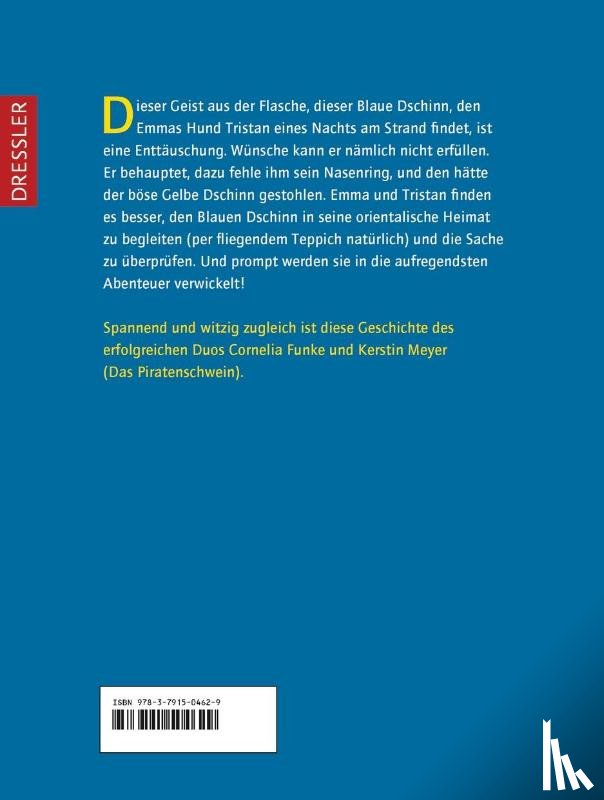 DRESSLER

Dieser Geist aus der Flasche, dieser Blaue Dschinn, den Emmas Hund Tristan eines Nachts am Strand findet, ist eine Enttäuschung. Wünsche kann er nämlich nicht erfüllen. Er behauptet, dazu fehle ihm sein Nasenring, und den hätte der böse Gelbe Dschinn gestohlen. Emma und Tristan finden es besser, den Blauen Dschinn in seine orientalische Heimat zu begleiten (per fliegendem Teppich natürlich) und die Sache zu überprüfen. Und prompt werden sie in die aufregendsten Abenteuer verwickelt!

Spannend und witzig zugleich ist diese Geschichte des erfolgreichen Duos Cornelia Funke und Kerstin Meyer (Das Piratenschwein).

ISBN 978-3-7915-0462-9